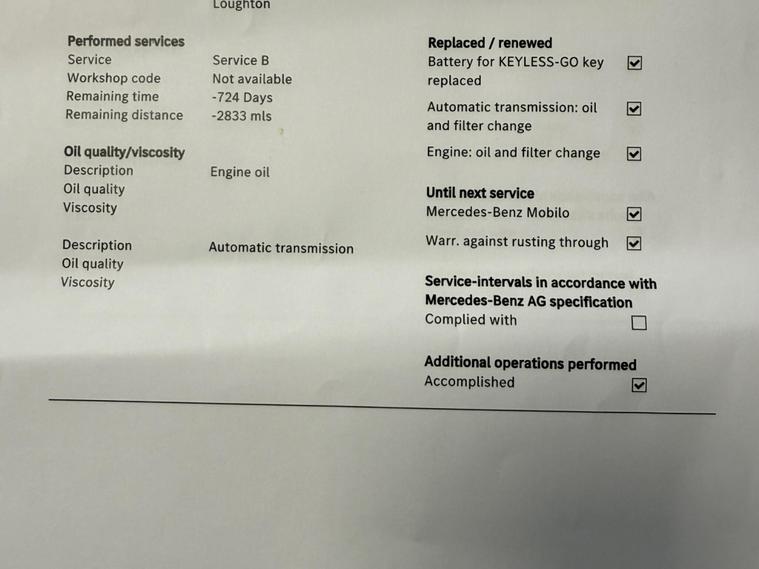 Loughton

Performed services
Service Service B
Workshop code Not available
Remaining time -724 Days
Remaining distance -2833 mls

Oil quality/viscosity
Description Engine oil
Oil quality
Viscosity

Description Automatic transmission
Oil quality
Viscosity

Replaced / renewed
Battery for KEYLESS-GO key replaced ☑
Automatic transmission: oil and filter change ☑
Engine: oil and filter change ☑

Until next service
Mercedes-Benz Mobilo ☑
Warr. against rusting through ☑

Service-intervals in accordance with Mercedes-Benz AG specification
Complied with ☐

Additional operations performed
Accomplished ☑